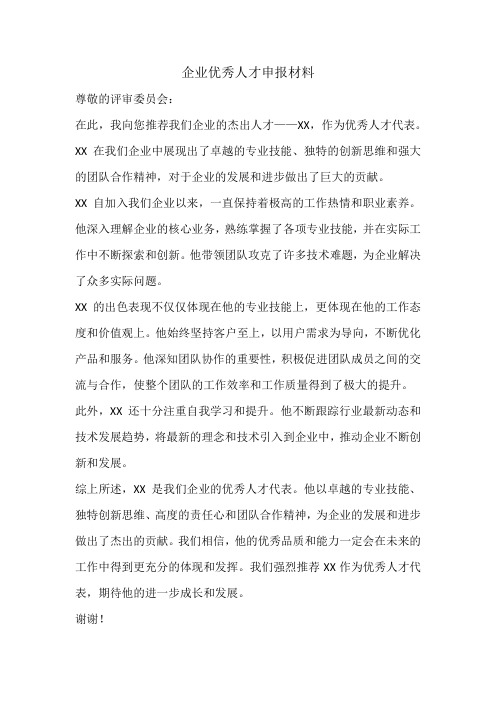 企业优秀人才申报材料

尊敬的评审委员会：

在此，我向您推荐我们企业的杰出人才——XX，作为优秀人才代表。XX 在我们企业中展现出了卓越的专业技能、独特的创新思维和强大的团队合作精神，对于企业的发展和进步做出了巨大的贡献。

XX 自加入我们企业以来，一直保持着极高的工作热情和职业素养。他深入理解企业的核心业务，熟练掌握了各项专业技能，并在实际工作中不断探索和创新。他带领团队攻克了许多技术难题，为企业解决了众多实际问题。

XX 的出色表现不仅仅体现在他的专业技能上，更体现在他的工作态度和价值观上。他始终坚持客户至上，以用户需求为导向，不断优化产品和服务。他深知团队协作的重要性，积极促进团队成员之间的交流与合作，使整个团队的工作效率和工作质量得到了极大的提升。

此外，XX 还十分注重自我学习和提升。他不断跟踪行业最新动态和技术发展趋势，将最新的理念和技术引入到企业中，推动企业不断创新和发展。

综上所述，XX 是我们企业的优秀人才代表。他以卓越的专业技能、独特创新思维、高度的责任心和团队合作精神，为企业的发展和进步做出了杰出的贡献。我们相信，他的优秀品质和能力一定会在未来的工作中得到更充分的体现和发挥。我们强烈推荐 XX 作为优秀人才代表，期待他的进一步成长和发展。

谢谢！